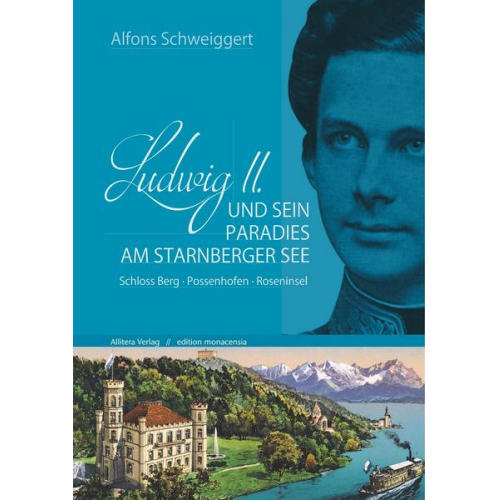 Alfons Schweiggert

Ludwig II.
UND SEIN PARADIES AM STARNBERGER SEE

Schloss Berg · Possenhofen · Roseninsel

Allitera Verlag // edition monacensia